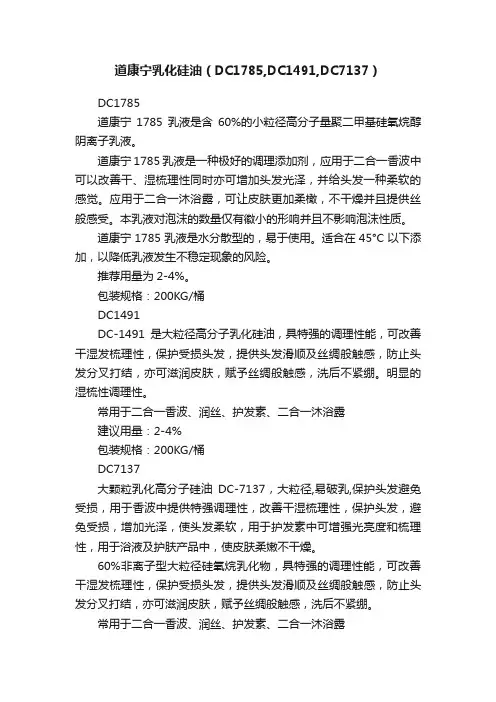 道康宁乳化硅油（DC1785,DC1491,DC7137）

DC1785

道康宁 1785 乳液是含 60%的小粒径高分子量聚二甲基硅氧烷醇阴离子乳液。

道康宁 1785 乳液是一种极好的调理添加剂，应用于二合一香波中可以改善干、湿梳理性同时亦可增加头发光泽，并给头发一种柔软的感觉。应用于二合一沐浴露，可让皮肤更加柔嫩，不干燥并且提供丝般感受。本乳液对泡沫的数量仅有微小的形响并且不影响泡沫性质。

道康宁 1785 乳液是水分散型的，易于使用。适合在 45°C 以下添加，以降低乳液发生不稳定现象的风险。

推荐用量为 2-4%。

包装规格：200KG/桶

DC1491

DC-1491 是大粒径高分子乳化硅油，具特强的调理性能，可改善干湿发梳理性，保护受损头发，提供头发滑顺及丝绸般触感，防止头发分叉打结，亦可滋润皮肤，赋予丝绸般触感，洗后不紧绷。明显的湿梳性调理性。

常用于二合一香波、润丝、护发素、二合一沐浴露

建议用量：2-4%

包装规格：200KG/桶

DC7137

大颗粒乳化高分子硅油 DC-7137，大粒径,易破乳,保护头发避免受损，用于香波中提供特强调理性，改善干湿梳理性，保护头发，避免受损，增加光泽，使头发柔软，用于护发素中可增强光亮度和梳理性，用于浴液及护肤产品中，使皮肤柔嫩不干燥。

60%非离子型大粒径硅氧烷乳化物，具特强的调理性能，可改善干湿发梳理性，保护受损头发，提供头发滑顺及丝绸般触感，防止头发分叉打结，亦可滋润皮肤，赋予丝绸般触感，洗后不紧绷。

常用于二合一香波、润丝、护发素、二合一沐浴露